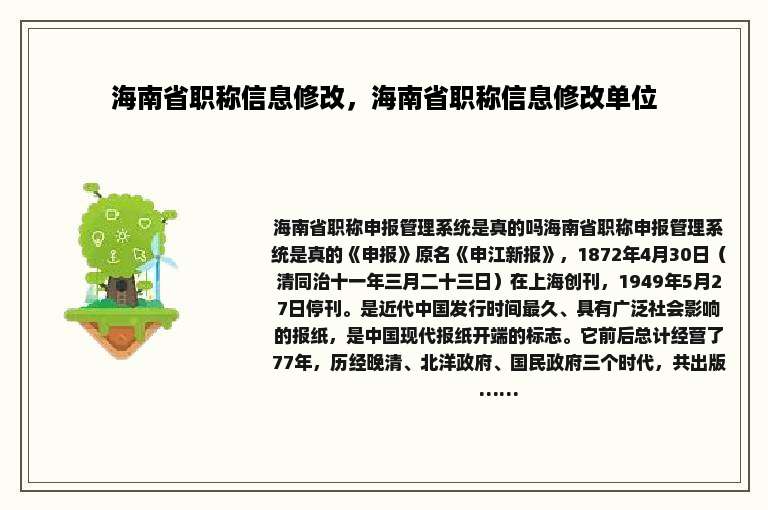 海南省职称信息修改，海南省职称信息修改单位

海南省职称申报管理系统是真的吗海南省职称申报管理系统是真的《申报》原名《申江新报》，1872年4月30日（清同治十一年三月二十三日）在上海创刊，1949年5月27日停刊。是近代中国发行时间最久、具有广泛社会影响的报纸，是中国现代报纸开端的标志。它前后总计经营了77年，历经晚清、北洋政府、国民政府三个时代，共出版……